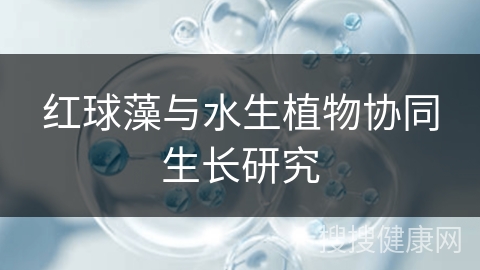 红球藻与水生植物协同生长研究

搜搜健康网